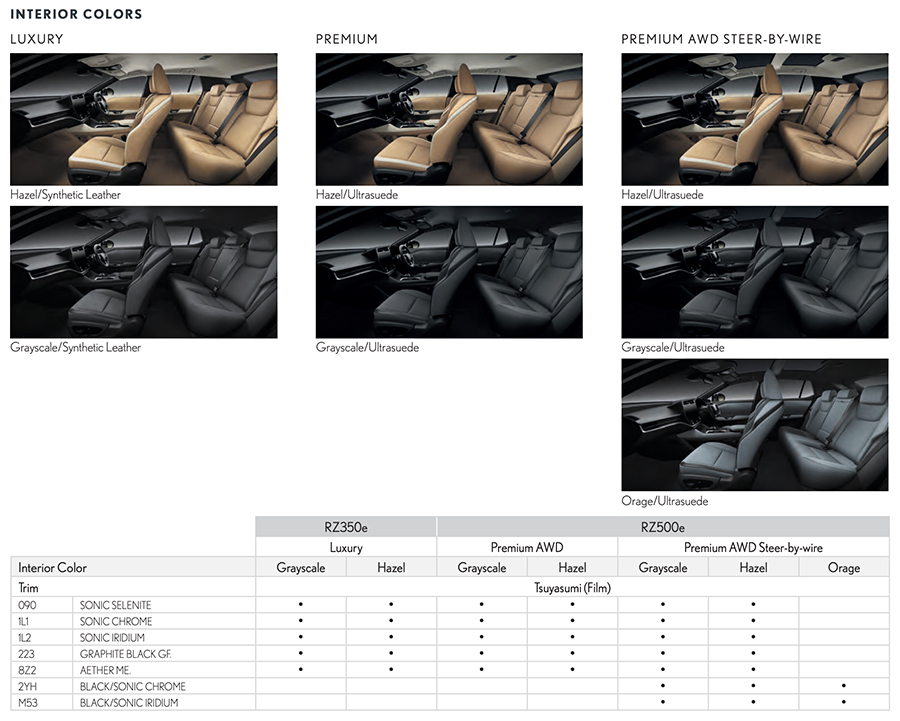 INTERIOR COLORS

LUXURY

Hazel/Synthetic Leather

Grayscale/Synthetic Leather

PREMIUM

Hazel/Ultrasuede

Grayscale/Ultrasuede

PREMIUM AWD STEER-BY-WIRE

Hazel/Ultrasuede

Grayscale/Ultrasuede

Orage/Ultrasuede

| | | RZ350e | | RZ500e | | | | |
|---|---|---|---|---|---|---|---|---|
| | | Luxury | | Premium AWD | | Premium AWD Steer-by-wire | | |
| Interior Color | | Grayscale | Hazel | Grayscale | Hazel | Grayscale | Hazel | Orage |
| Trim | | Tsuyasumi (Film) | | | | | | |
| 090 | SONIC SELENITE | • | • | • | • | • | • | |
| 1L1 | SONIC CHROME | • | • | • | • | • | • | |
| 1L2 | SONIC IRIDIUM | • | • | • | • | • | • | |
| 223 | GRAPHITE BLACK GF. | • | • | • | • | • | • | |
| 8Z2 | AETHER ME. | • | • | • | • | • | • | |
| 2YH | BLACK/SONIC CHROME | | | | | • | • | • |
| M53 | BLACK/SONIC IRIDIUM | | | | | • | • | • |